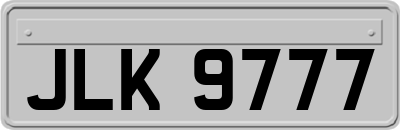 JLK 9777